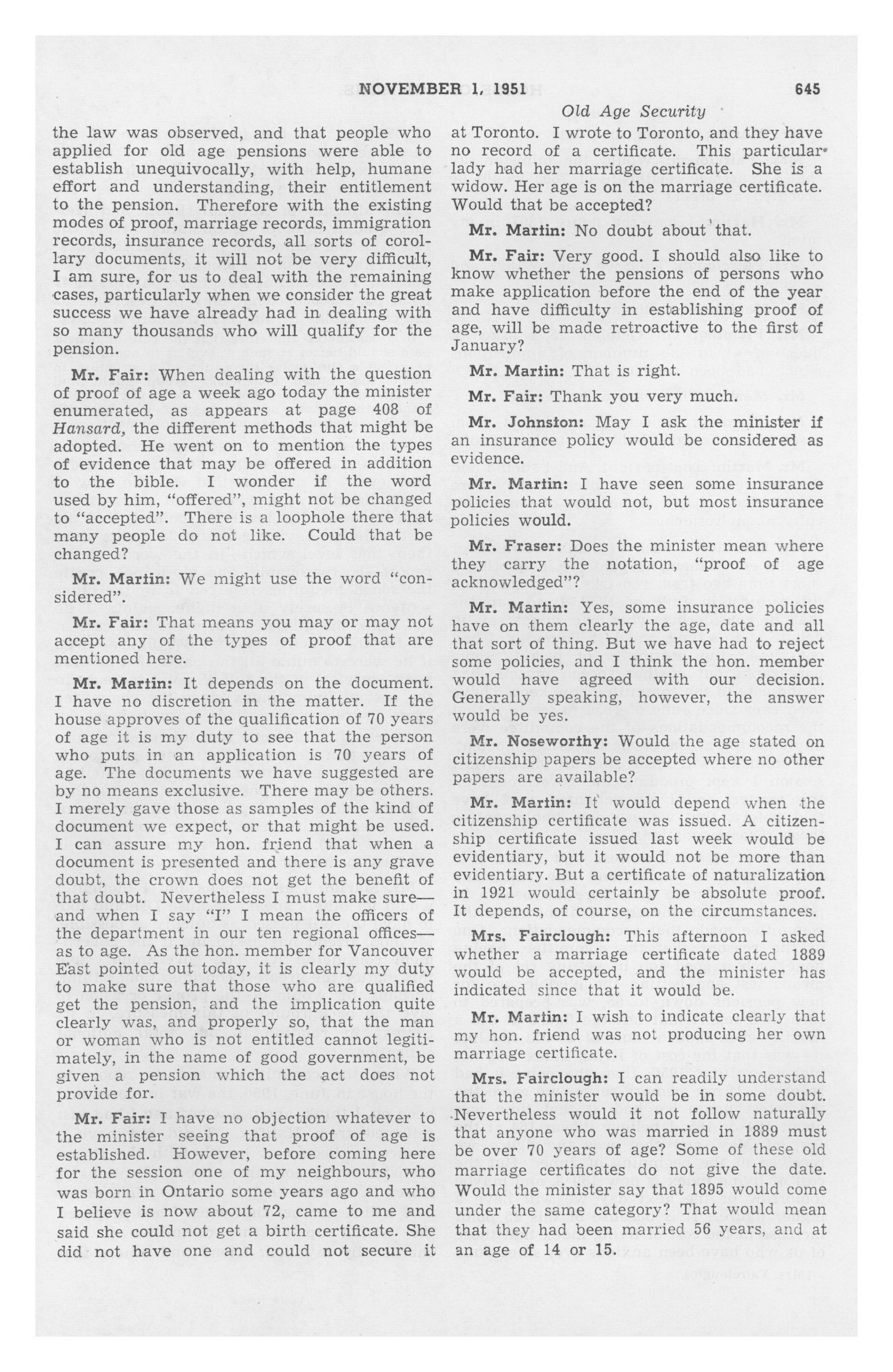 NOVEMBER 1, 1951 645

Old Age Security

the law was observed, and that people who applied for old age pensions were able to establish unequivocally, with help, humane effort and understanding, their entitlement to the pension. Therefore with the existing modes of proof, marriage records, immigration records, insurance records, all sorts of corollary documents, it will not be very difficult, I am sure, for us to deal with the remaining cases, particularly when we consider the great success we have already had in dealing with so many thousands who will qualify for the pension.

Mr. Fair: When dealing with the question of proof of age a week ago today the minister enumerated, as appears at page 408 of Hansard, the different methods that might be adopted. He went on to mention the types of evidence that may be offered in addition to the bible. I wonder if the word used by him, "offered", might not be changed to "accepted". There is a loophole there that many people do not like. Could that be changed?

Mr. Martin: We might use the word "considered".

Mr. Fair: That means you may or may not accept any of the types of proof that are mentioned here.

Mr. Martin: It depends on the document. I have no discretion in the matter. If the house approves of the qualification of 70 years of age it is my duty to see that the person who puts in an application is 70 years of age. The documents we have suggested are by no means exclusive. There may be others. I merely gave those as samples of the kind of document we expect, or that might be used. I can assure my hon. friend that when a document is presented and there is any grave doubt, the crown does not get the benefit of that doubt. Nevertheless I must make sure—and when I say "I" I mean the officers of the department in our ten regional offices—as to age. As the hon. member for Vancouver East pointed out today, it is clearly my duty to make sure that those who are qualified get the pension, and the implication quite clearly was, and properly so, that the man or woman who is not entitled cannot legitimately, in the name of good government, be given a pension which the act does not provide for.

Mr. Fair: I have no objection whatever to the minister seeing that proof of age is established. However, before coming here for the session one of my neighbours, who was born in Ontario some years ago and who I believe is now about 72, came to me and said she could not get a birth certificate. She did not have one and could not secure it at Toronto. I wrote to Toronto, and they have no record of a certificate. This particular lady had her marriage certificate. She is a widow. Her age is on the marriage certificate. Would that be accepted?

Mr. Martin: No doubt about that.

Mr. Fair: Very good. I should also like to know whether the pensions of persons who make application before the end of the year and have difficulty in establishing proof of age, will be made retroactive to the first of January?

Mr. Martin: That is right.

Mr. Fair: Thank you very much.

Mr. Johnston: May I ask the minister if an insurance policy would be considered as evidence.

Mr. Martin: I have seen some insurance policies that would not, but most insurance policies would.

Mr. Fraser: Does the minister mean where they carry the notation, "proof of age acknowledged"?

Mr. Martin: Yes, some insurance policies have on them clearly the age, date and all that sort of thing. But we have had to reject some policies, and I think the hon. member would have agreed with our decision. Generally speaking, however, the answer would be yes.

Mr. Noseworthy: Would the age stated on citizenship papers be accepted where no other papers are available?

Mr. Martin: It would depend when the citizenship certificate was issued. A citizenship certificate issued last week would be evidentiary, but it would not be more than evidentiary. But a certificate of naturalization in 1921 would certainly be absolute proof. It depends, of course, on the circumstances.

Mrs. Fairclough: This afternoon I asked whether a marriage certificate dated 1889 would be accepted, and the minister has indicated since that it would be.

Mr. Martin: I wish to indicate clearly that my hon. friend was not producing her own marriage certificate.

Mrs. Fairclough: I can readily understand that the minister would be in some doubt. Nevertheless would it not follow naturally that anyone who was married in 1889 must be over 70 years of age? Some of these old marriage certificates do not give the date. Would the minister say that 1895 would come under the same category? That would mean that they had been married 56 years, and at an age of 14 or 15.